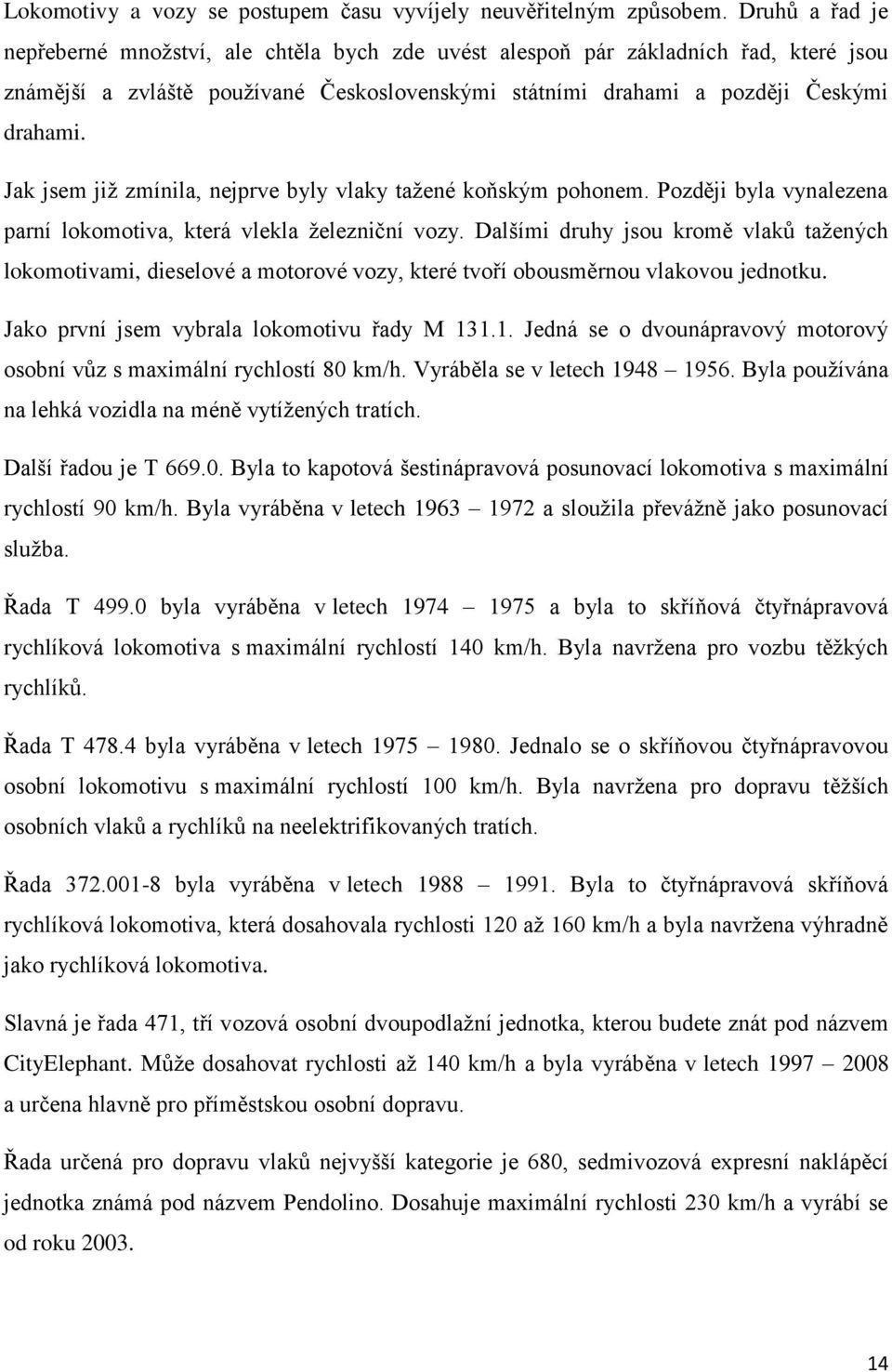 Lokomotivy a vozy se postupem času vyvíjely neuvěřitelným způsobem. Druhů a řad je nepřeberné množství, ale chtěla bych zde uvést alespoň pár základních řad, které jsou známější a zvláště používané Československými státními drahami a později Českými drahami.

Jak jsem již zmínila, nejprve byly vlaky tažené koňským pohonem. Později byla vynalezena parní lokomotiva, která vlekla železniční vozy. Dalšími druhy jsou kromě vlaků tažených lokomotivami, dieselové a motorové vozy, které tvoří obousměrnou vlakovou jednotku.

Jako první jsem vybrala lokomotivu řady M 131.1. Jedná se o dvounápravový motorový osobní vůz s maximální rychlostí 80 km/h. Vyráběla se v letech 1948 – 1956. Byla používána na lehká vozidla na méně vytížených tratích.

Další řadou je T 669.0. Byla to kapotová šestinápravová posunovací lokomotiva s maximální rychlostí 90 km/h. Byla vyráběna v letech 1963 – 1972 a sloužila převážně jako posunovací služba.

Řada T 499.0 byla vyráběna v letech 1974 – 1975 a byla to skříňová čtyřnápravová rychlíková lokomotiva s maximální rychlostí 140 km/h. Byla navržena pro vozbu těžkých rychlíků.

Řada T 478.4 byla vyráběna v letech 1975 – 1980. Jednalo se o skříňovou čtyřnápravovou osobní lokomotivu s maximální rychlostí 100 km/h. Byla navržena pro dopravu těžších osobních vlaků a rychlíků na neelektrifikovaných tratích.

Řada 372.001-8 byla vyráběna v letech 1988 – 1991. Byla to čtyřnápravová skříňová rychlíková lokomotiva, která dosahovala rychlosti 120 až 160 km/h a byla navržena výhradně jako rychlíková lokomotiva.

Slavná je řada 471, tří vozová osobní dvoupodlažní jednotka, kterou budete znát pod názvem CityElephant. Může dosahovat rychlosti až 140 km/h a byla vyráběna v letech 1997 – 2008 a určena hlavně pro příměstskou osobní dopravu.

Řada určená pro dopravu vlaků nejvyšší kategorie je 680, sedmivozová expresní naklápěcí jednotka známá pod názvem Pendolino. Dosahuje maximální rychlosti 230 km/h a vyrábí se od roku 2003.

14